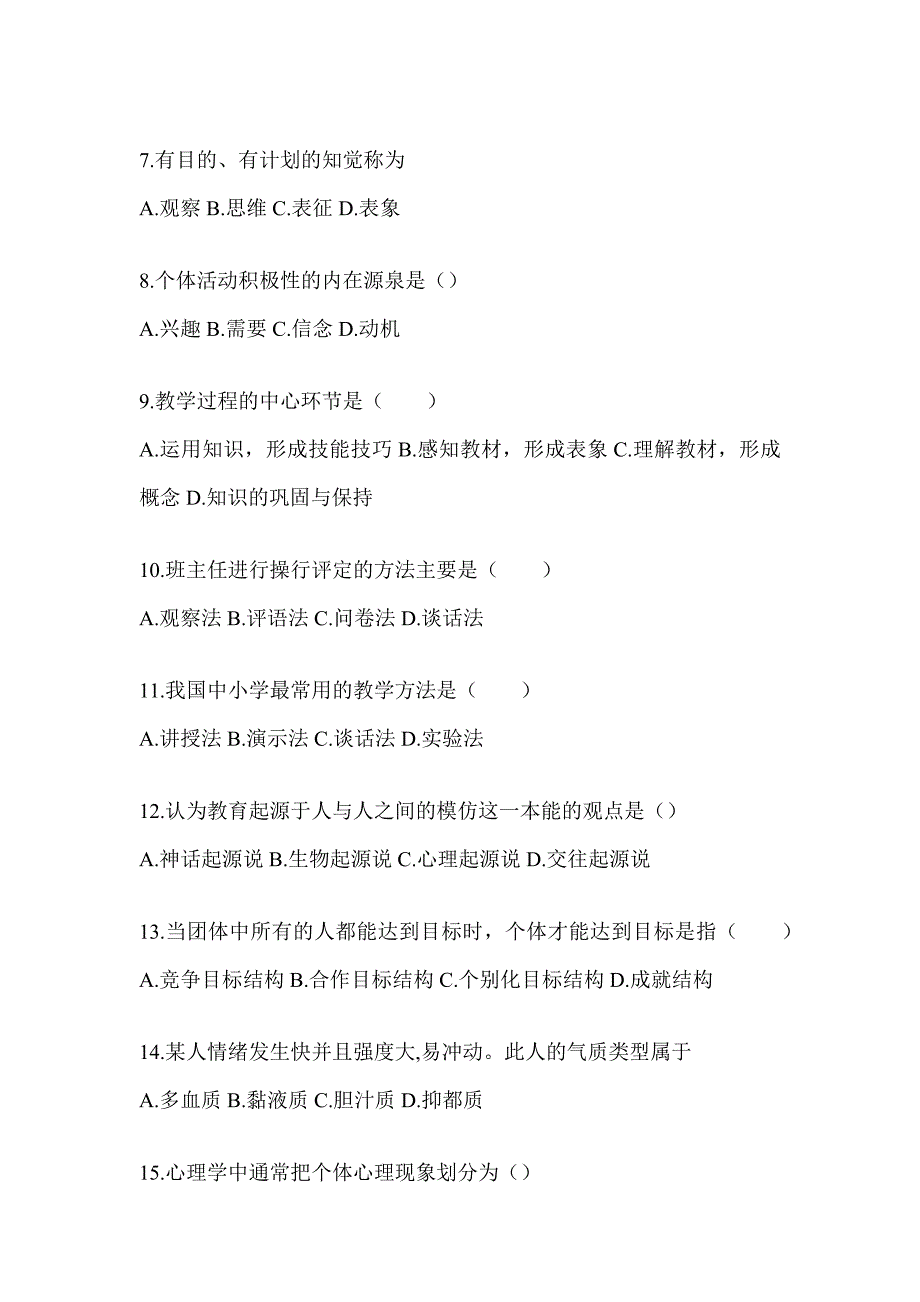 7.有目的、有计划的知觉称为

A.观察 B.思维 C.表征 D.表象

8.个体活动积极性的内在源泉是（）

A.兴趣 B.需要 C.信念 D.动机

9.教学过程的中心环节是（　　）

A.运用知识，形成技能技巧 B.感知教材，形成表象 C.理解教材，形成概念 D.知识的巩固与保持

10.班主任进行操行评定的方法主要是（　　）

A.观察法 B.评语法 C.问卷法 D.谈话法

11.我国中小学最常用的教学方法是（　　）

A.讲授法 B.演示法 C.谈话法 D.实验法

12.认为教育起源于人与人之间的模仿这一本能的观点是（）

A.神话起源说 B.生物起源说 C.心理起源说 D.交往起源说

13.当团体中所有的人都能达到目标时，个体才能达到目标是指（　　）

A.竞争目标结构 B.合作目标结构 C.个别化目标结构 D.成就结构

14.某人情绪发生快并且强度大,易冲动。此人的气质类型属于

A.多血质 B.黏液质 C.胆汁质 D.抑郁质

15.心理学中通常把个体心理现象划分为（）